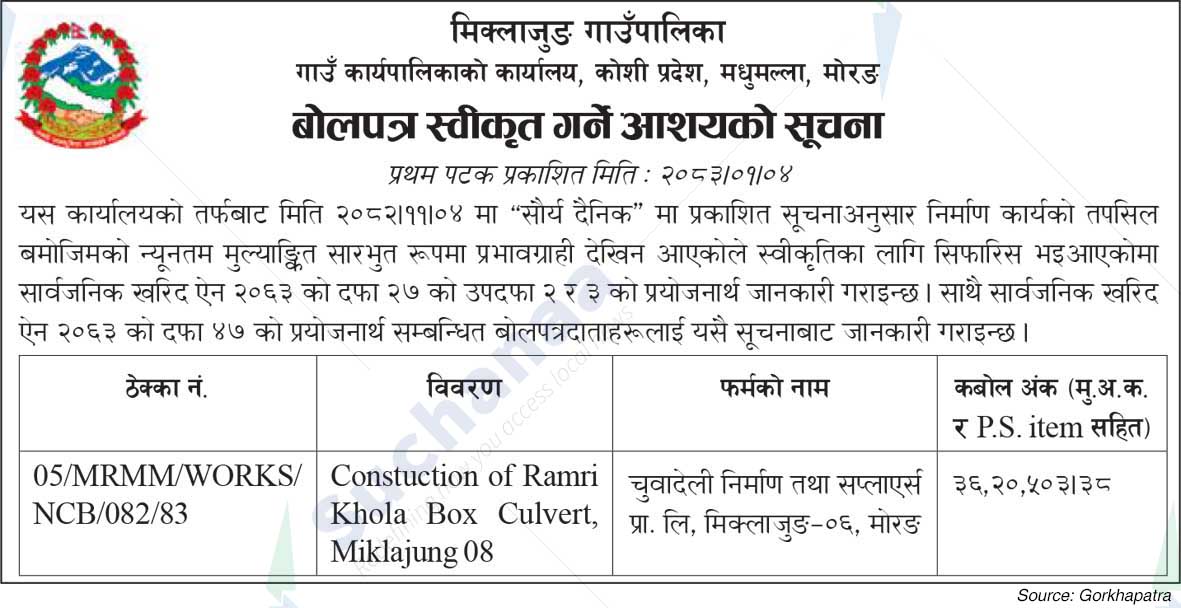 मिक्लाजुङ गाउँपालिका
गाउँ कार्यपालिकाको कार्यालय, कोशी प्रदेश, मधुमल्ला, मोरङ

बोलपत्र स्वीकृत गर्ने आशयको सूचना

प्रथम पटक प्रकाशित मिति : २०८३।०१।०४

यस कार्यालयको तर्फबाट मिति २०८२।११।०४ मा "सौर्य दैनिक" मा प्रकाशित सूचनाअनुसार निर्माण कार्यको तपसिल बमोजिमको न्यूनतम मुल्याङ्कित सारभुत रूपमा प्रभावग्राही देखिन आएकोले स्वीकृतिका लागि सिफारिस भइआएकोमा सार्वजनिक खरिद ऐन २०६३ को दफा २७ को उपदफा २ र ३ को प्रयोजनार्थ जानकारी गराइन्छ। साथै सार्वजनिक खरिद ऐन २०६३ को दफा ४७ को प्रयोजनार्थ सम्बन्धित बोलपत्रदाताहरूलाई यसै सूचनाबाट जानकारी गराइन्छ।

| ठेक्का नं. | विवरण | फर्मको नाम | कबोल अंक (मु.अ.क. र P.S. item सहित) |
|---|---|---|---|
| 05/MRMM/WORKS/NCB/082/83 | Constuction of Ramri Khola Box Culvert, Miklajung 08 | चुवादेली निर्माण तथा सप्लाएर्स प्रा. लि, मिक्लाजुङ-०६, मोरङ | ३६,२०,५०३।३८ |

Source: Gorkhapatra